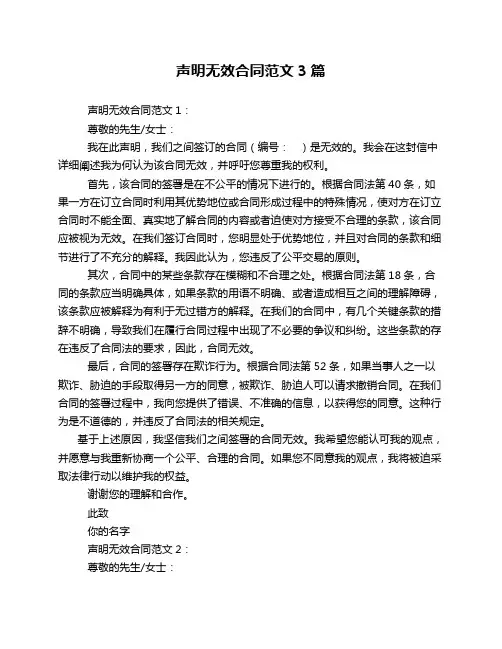 声明无效合同范文 3 篇

声明无效合同范文 1：

尊敬的先生/女士：

我在此声明，我们之间签订的合同（编号：　）是无效的。我会在这封信中详细阐述我为何认为该合同无效，并呼吁您尊重我的权利。

首先，该合同的签署是在不公平的情况下进行的。根据合同法第 40 条，如果一方在订立合同时利用其优势地位或合同形成过程中的特殊情况，使对方在订立合同时不能全面、真实地了解合同的内容或者迫使对方接受不合理的条款，该合同应被视为无效。在我们签订合同时，您明显处于优势地位，并且对合同的条款和细节进行了不充分的解释。我因此认为，您违反了公平交易的原则。

其次，合同中的某些条款存在模糊和不合理之处。根据合同法第 18 条，合同的条款应当明确具体，如果条款的用语不明确、或者造成相互之间的理解障碍，该条款应被解释为有利于无过错方的解释。在我们的合同中，有几个关键条款的措辞不明确，导致我们在履行合同过程中出现了不必要的争议和纠纷。这些条款的存在违反了合同法的要求，因此，合同无效。

最后，合同的签署存在欺诈行为。根据合同法第 52 条，如果当事人之一以欺诈、胁迫的手段取得另一方的同意，被欺诈、胁迫人可以请求撤销合同。在我们合同的签署过程中，我向您提供了错误、不准确的信息，以获得您的同意。这种行为是不道德的，并违反了合同法的相关规定。

基于上述原因，我坚信我们之间签署的合同无效。我希望您能认可我的观点，并愿意与我重新协商一个公平、合理的合同。如果您不同意我的观点，我将被迫采取法律行动以维护我的权益。

谢谢您的理解和合作。

此致

你的名字

声明无效合同范文 2：

尊敬的先生/女士：